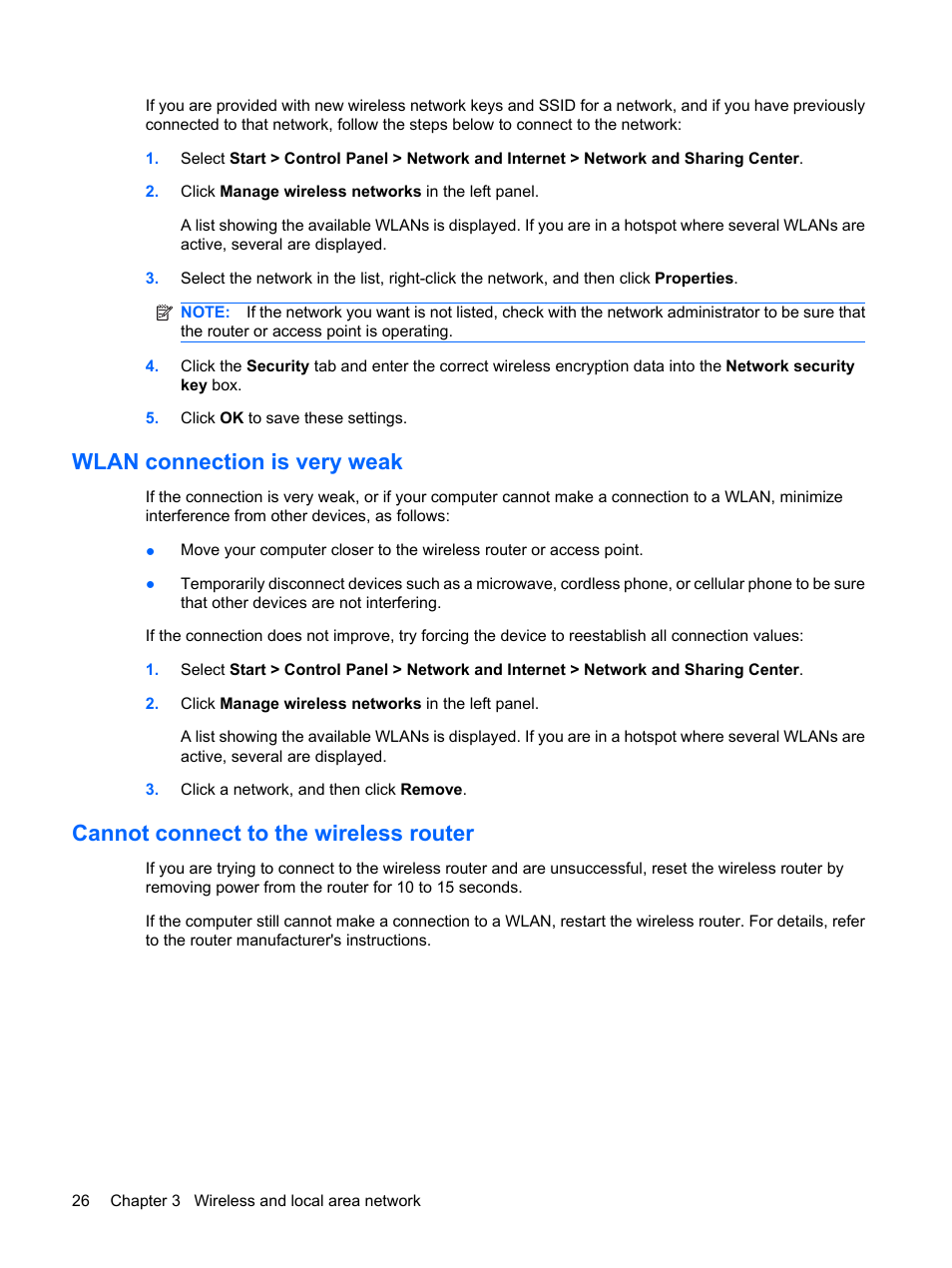 If you are provided with new wireless network keys and SSID for a network, and if you have previously connected to that network, follow the steps below to connect to the network:

1. Select Start > Control Panel > Network and Internet > Network and Sharing Center.

2. Click Manage wireless networks in the left panel.

A list showing the available WLANs is displayed. If you are in a hotspot where several WLANs are active, several are displayed.

3. Select the network in the list, right-click the network, and then click Properties.

NOTE: If the network you want is not listed, check with the network administrator to be sure that the router or access point is operating.

4. Click the Security tab and enter the correct wireless encryption data into the Network security key box.

5. Click OK to save these settings.

WLAN connection is very weak

If the connection is very weak, or if your computer cannot make a connection to a WLAN, minimize interference from other devices, as follows:

● Move your computer closer to the wireless router or access point.

● Temporarily disconnect devices such as a microwave, cordless phone, or cellular phone to be sure that other devices are not interfering.

If the connection does not improve, try forcing the device to reestablish all connection values:

1. Select Start > Control Panel > Network and Internet > Network and Sharing Center.

2. Click Manage wireless networks in the left panel.

A list showing the available WLANs is displayed. If you are in a hotspot where several WLANs are active, several are displayed.

3. Click a network, and then click Remove.

Cannot connect to the wireless router

If you are trying to connect to the wireless router and are unsuccessful, reset the wireless router by removing power from the router for 10 to 15 seconds.

If the computer still cannot make a connection to a WLAN, restart the wireless router. For details, refer to the router manufacturer's instructions.

26 Chapter 3 Wireless and local area network